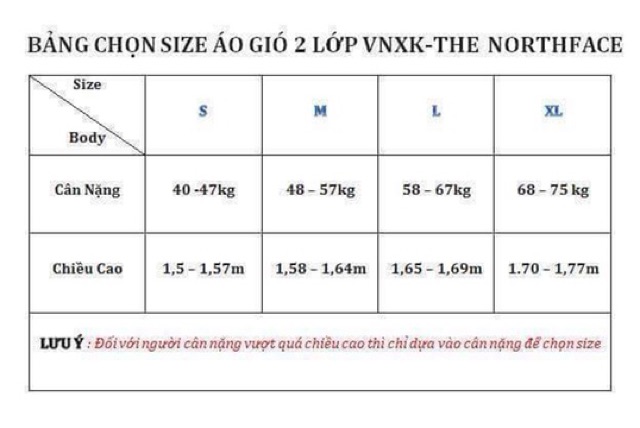 BẢNG CHỌN SIZE ÁO GIÓ 2 LỚP VNXK-THE NORTHFACE

| Size / Body | S | M | L | XL |
|---|---|---|---|---|
| Cân Nặng | 40 -47kg | 48 – 57kg | 58 – 67kg | 68 – 75 kg |
| Chiều Cao | 1,5 – 1,57m | 1,58 – 1,64m | 1,65 – 1,69m | 1.70 – 1,77m |

LƯU Ý : Đối với người cân nặng vượt quá chiều cao thì chỉ dựa vào cân nặng để chọn size